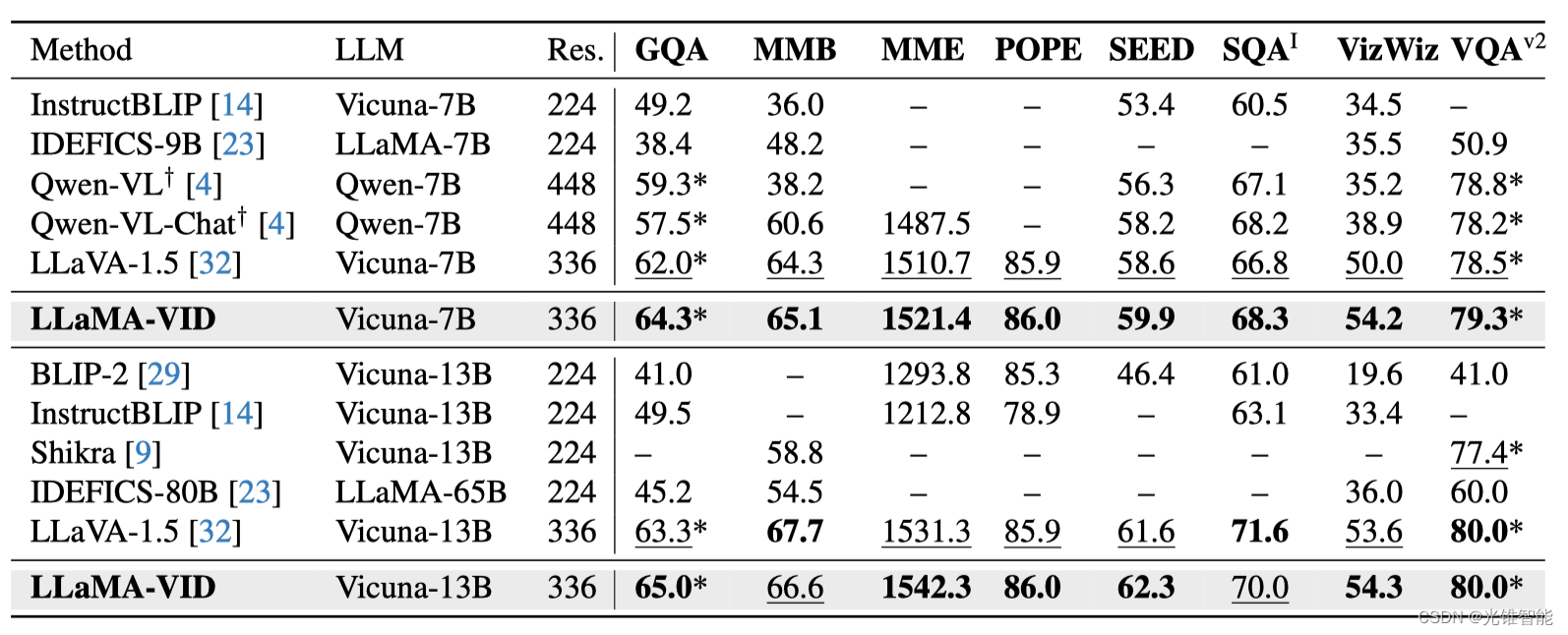 | Method | LLM | Res. | GQA | MMB | MME | POPE | SEED | SQA$^{I}$ | VizWiz | VQA$^{v2}$ |
|---|---|---|---|---|---|---|---|---|---|---|
| InstructBLIP [14] | Vicuna-7B | 224 | 49.2 | 36.0 | – | – | 53.4 | 60.5 | 34.5 | – |
| IDEFICS-9B [23] | LLaMA-7B | 224 | 38.4 | 48.2 | – | – | – | – | 35.5 | 50.9 |
| Qwen-VL$^{\dagger}$ [4] | Qwen-7B | 448 | 59.3* | 38.2 | – | – | 56.3 | 67.1 | 35.2 | 78.8* |
| Qwen-VL-Chat$^{\dagger}$ [4] | Qwen-7B | 448 | 57.5* | 60.6 | 1487.5 | – | 58.2 | 68.2 | 38.9 | 78.2* |
| LLaVA-1.5 [32] | Vicuna-7B | 336 | 62.0* | 64.3 | 1510.7 | 85.9 | 58.6 | 66.8 | 50.0 | 78.5* |
| LLaMA-VID | Vicuna-7B | 336 | 64.3* | 65.1 | 1521.4 | 86.0 | 59.9 | 68.3 | 54.2 | 79.3* |
| BLIP-2 [29] | Vicuna-13B | 224 | 41.0 | – | 1293.8 | 85.3 | 46.4 | 61.0 | 19.6 | 41.0 |
| InstructBLIP [14] | Vicuna-13B | 224 | 49.5 | – | 1212.8 | 78.9 | – | 63.1 | 33.4 | – |
| Shikra [9] | Vicuna-13B | 224 | – | 58.8 | – | – | – | – | – | 77.4* |
| IDEFICS-80B [23] | LLaMA-65B | 224 | 45.2 | 54.5 | – | – | – | – | 36.0 | 60.0 |
| LLaVA-1.5 [32] | Vicuna-13B | 336 | 63.3* | 67.7 | 1531.3 | 85.9 | 61.6 | 71.6 | 53.6 | 80.0* |
| LLaMA-VID | Vicuna-13B | 336 | 65.0* | 66.6 | 1542.3 | 86.0 | 62.3 | 70.0 | 54.3 | 80.0* |

CSDN @光锥智能